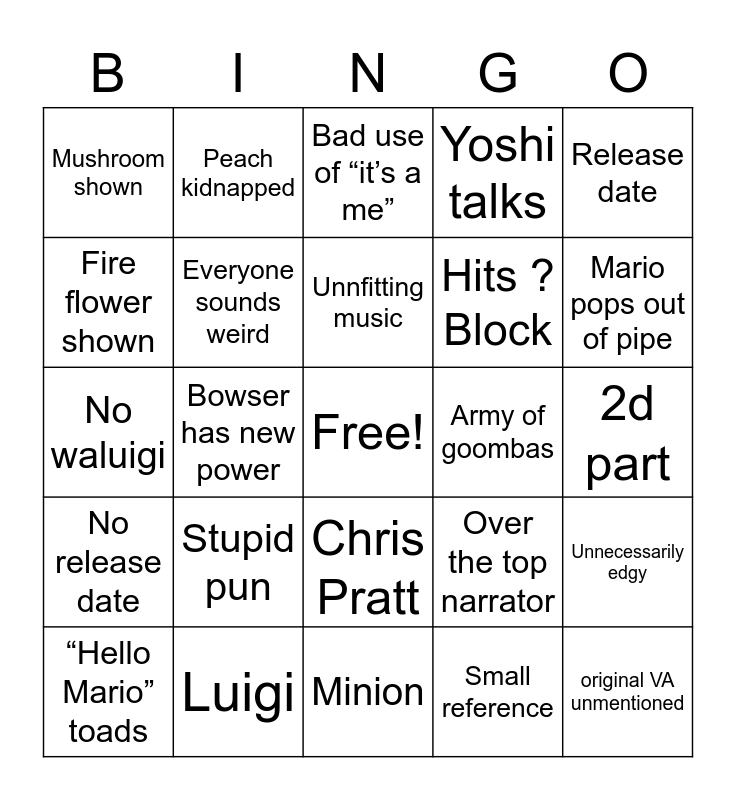 | B | I | N | G | O |
|---|---|---|---|---|
| Mushroom shown | Peach kidnapped | Bad use of "it's a me" | Yoshi talks | Release date |
| Fire flower shown | Everyone sounds weird | Unnfitting music | Hits ? Block | Mario pops out of pipe |
| No waluigi | Bowser has new power | Free! | Army of goombas | 2d part |
| No release date | Stupid pun | Chris Pratt | Over the top narrator | Unnecessarily edgy |
| "Hello Mario" toads | Luigi | Minion | Small reference | original VA unmentioned |